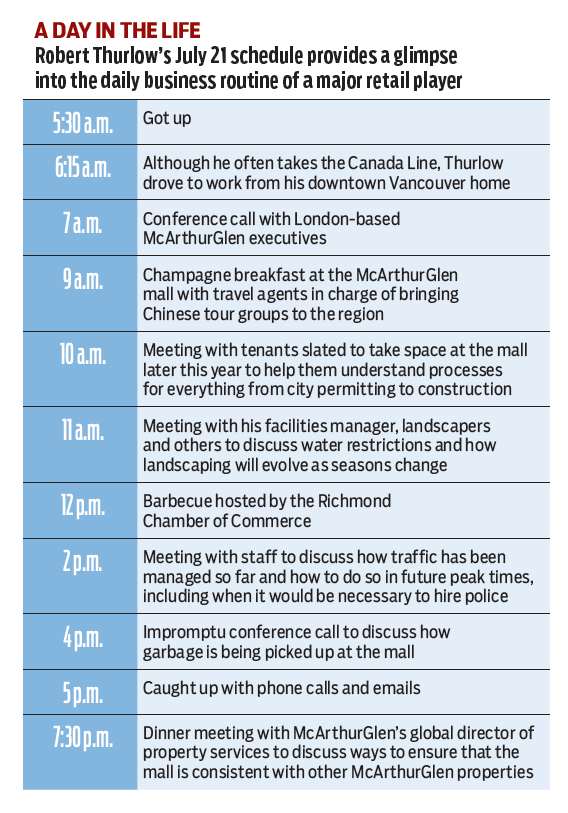 A DAY IN THE LIFE

Robert Thurlow's July 21 schedule provides a glimpse into the daily business routine of a major retail player

| | |
|---|---|
| 5:30 a.m. | Got up |
| 6:15 a.m. | Although he often takes the Canada Line, Thurlow drove to work from his downtown Vancouver home |
| 7 a.m. | Conference call with London-based McArthurGlen executives |
| 9 a.m. | Champagne breakfast at the McArthurGlen mall with travel agents in charge of bringing Chinese tour groups to the region |
| 10 a.m. | Meeting with tenants slated to take space at the mall later this year to help them understand processes for everything from city permitting to construction |
| 11 a.m. | Meeting with his facilities manager, landscapers and others to discuss water restrictions and how landscaping will evolve as seasons change |
| 12 p.m. | Barbecue hosted by the Richmond Chamber of Commerce |
| 2 p.m. | Meeting with staff to discuss how traffic has been managed so far and how to do so in future peak times, including when it would be necessary to hire police |
| 4 p.m. | Impromptu conference call to discuss how garbage is being picked up at the mall |
| 5 p.m. | Caught up with phone calls and emails |
| 7:30 p.m. | Dinner meeting with McArthurGlen's global director of property services to discuss ways to ensure that the mall is consistent with other McArthurGlen properties |